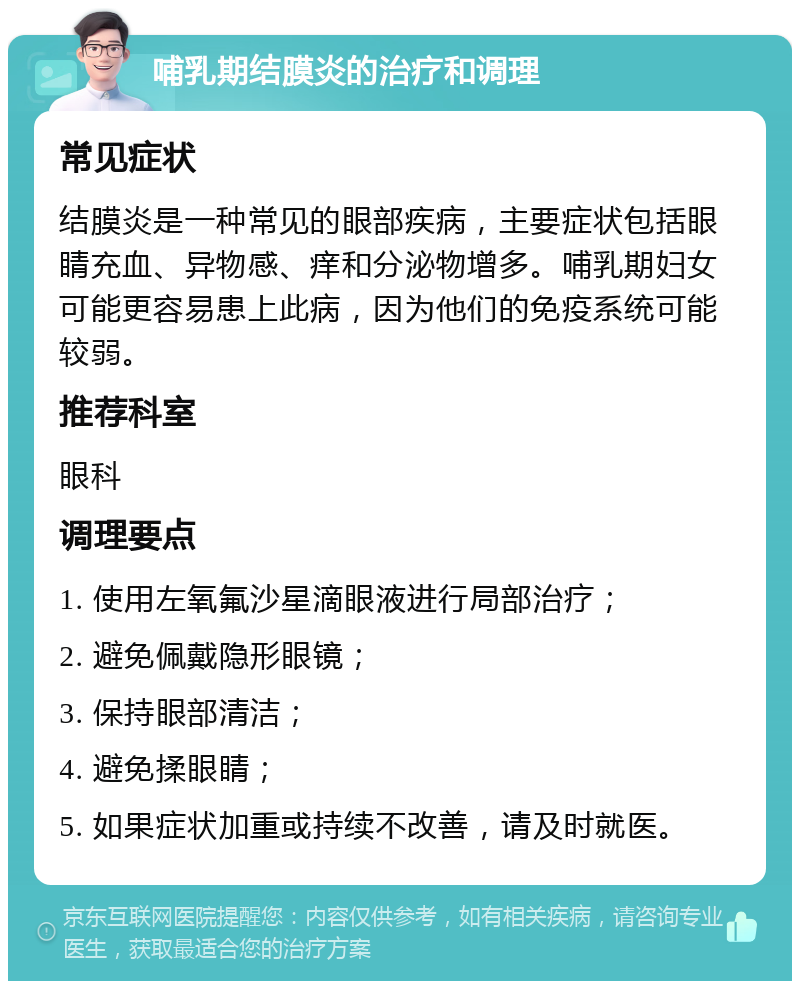 哺乳期结膜炎的治疗和调理

常见症状

结膜炎是一种常见的眼部疾病，主要症状包括眼睛充血、异物感、痒和分泌物增多。哺乳期妇女可能更容易患上此病，因为他们的免疫系统可能较弱。

推荐科室

眼科

调理要点

1. 使用左氧氟沙星滴眼液进行局部治疗；

2. 避免佩戴隐形眼镜；

3. 保持眼部清洁；

4. 避免揉眼睛；

5. 如果症状加重或持续不改善，请及时就医。

京东互联网医院提醒您：内容仅供参考，如有相关疾病，请咨询专业医生，获取最适合您的治疗方案